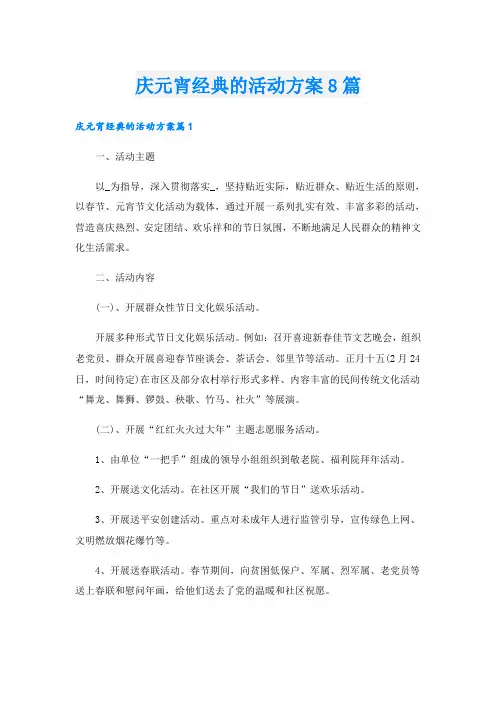 庆元宵经典的活动方案8篇

庆元宵经典的活动方案篇1

一、活动主题

以_为指导，深入贯彻落实_，坚持贴近实际，贴近群众、贴近生活的原则，以春节、元宵节文化活动为载体，通过开展一系列扎实有效、丰富多彩的活动，营造喜庆热烈、安定团结、欢乐祥和的节日氛围，不断地满足人民群众的精神文化生活需求。

二、活动内容

(一)、开展群众性节日文化娱乐活动。

开展多种形式节日文化娱乐活动。例如：召开喜迎新春佳节文艺晚会，组织老党员、群众开展喜迎春节座谈会、茶话会、邻里节等活动。正月十五(2月24日，时间待定)在市区及部分农村举行形式多样、内容丰富的民间传统文化活动“舞龙、舞狮、锣鼓、秧歌、竹马、社火”等展演。

(二)、开展“红红火火过大年”主题志愿服务活动。

1、由单位“一把手”组成的领导小组组织到敬老院、福利院拜年活动。

2、开展送文化活动。在社区开展“我们的节日”送欢乐活动。

3、开展送平安创建活动。重点对未成年人进行监管引导，宣传绿色上网、文明燃放烟花爆竹等。

4、开展送春联活动。春节期间，向贫困低保户、军属、烈军属、老党员等送上春联和慰问年画，给他们送去了党的温暖和社区祝愿。